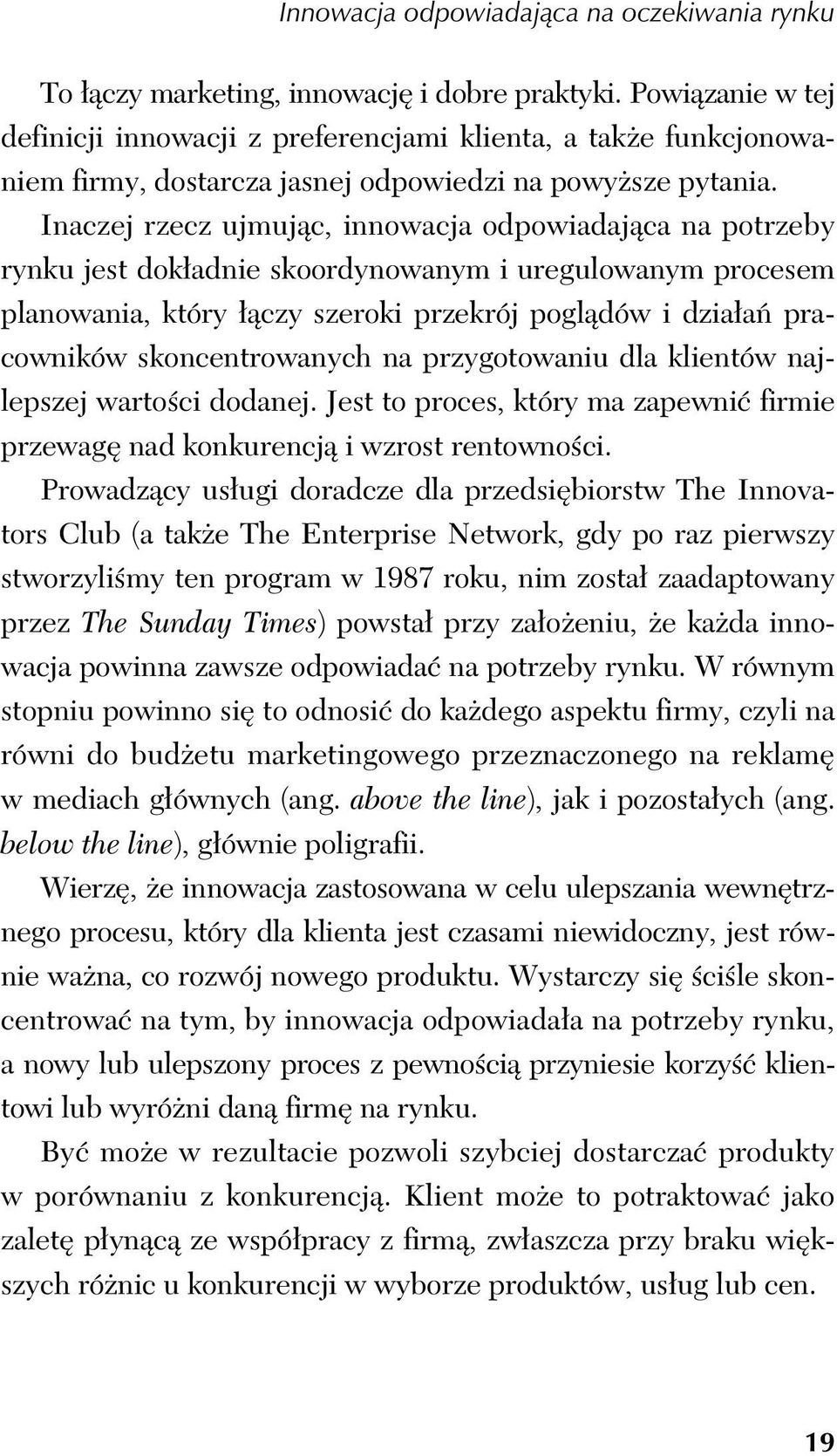 Innowacja odpowiadająca na oczekiwania rynku

To łączy marketing, innowację i dobre praktyki. Powiązanie w tej definicji innowacji z preferencjami klienta, a także funkcjonowaniem firmy, dostarcza jasnej odpowiedzi na powyższe pytania.

Inaczej rzecz ujmując, innowacja odpowiadająca na potrzeby rynku jest dokładnie skoordynowanym i uregulowanym procesem planowania, który łączy szeroki przekrój poglądów i działań pracowników skoncentrowanych na przygotowaniu dla klientów najlepszej wartości dodanej. Jest to proces, który ma zapewnić firmie przewagę nad konkurencją i wzrost rentowności.

Prowadzący usługi doradcze dla przedsiębiorstw The Innovators Club (a także The Enterprise Network, gdy po raz pierwszy stworzyliśmy ten program w 1987 roku, nim został zaadaptowany przez The Sunday Times) powstał przy założeniu, że każda innowacja powinna zawsze odpowiadać na potrzeby rynku. W równym stopniu powinno się to odnosić do każdego aspektu firmy, czyli na równi do budżetu marketingowego przeznaczonego na reklamę w mediach głównych (ang. above the line), jak i pozostałych (ang. below the line), głównie poligrafii.

Wierzę, że innowacja zastosowana w celu ulepszania wewnętrznego procesu, który dla klienta jest czasami niewidoczny, jest równie ważna, co rozwój nowego produktu. Wystarczy się ściśle skoncentrować na tym, by innowacja odpowiadała na potrzeby rynku, a nowy lub ulepszony proces z pewnością przyniesie korzyść klientowi lub wyróżni daną firmę na rynku.

Być może w rezultacie pozwoli szybciej dostarczać produkty w porównaniu z konkurencją. Klient może to potraktować jako zaletę płynącą ze współpracy z firmą, zwłaszcza przy braku większych różnic u konkurencji w wyborze produktów, usług lub cen.

19